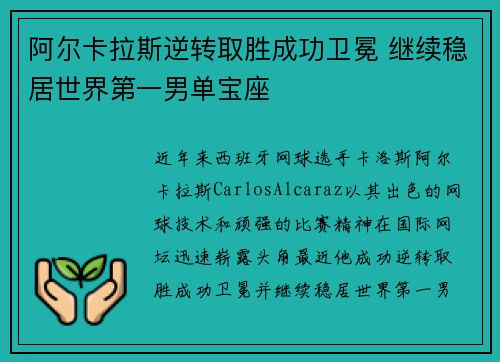 阿尔卡拉斯逆转取胜成功卫冕 继续稳居世界第一男单宝座

近年来西班牙网球选手卡洛斯阿尔卡拉斯CarlosAlcaraz以其出色的网球技术和顽强的比赛精神在国际网坛迅速崭露头角最近他成功逆转取胜成功卫冕并继续稳居世界第一男